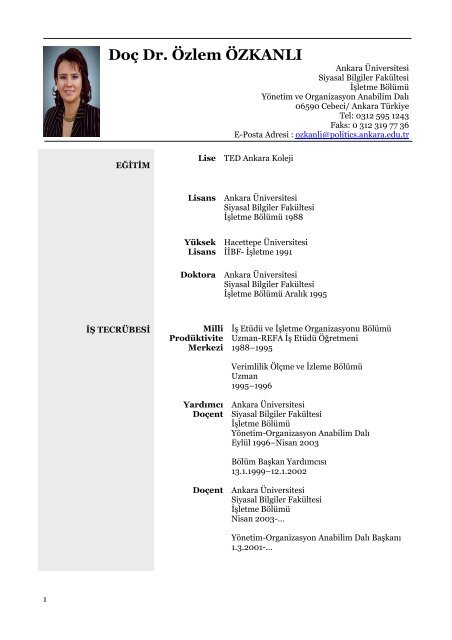 Doç Dr. Özlem ÖZKANLI

Ankara Üniversitesi
Siyasal Bilgiler Fakültesi
İşletme Bölümü
Yönetim ve Organizasyon Anabilim Dalı
06590 Cebeci/ Ankara Türkiye
Tel: 0312 595 1243
Faks: 0 312 319 77 36
E-Posta Adresi : ozkanli@politics.ankara.edu.tr

EĞİTİM

Lise TED Ankara Koleji

Lisans Ankara Üniversitesi
Siyasal Bilgiler Fakültesi
İşletme Bölümü 1988

Yüksek Lisans Hacettepe Üniversitesi
İİBF- İşletme 1991

Doktora Ankara Üniversitesi
Siyasal Bilgiler Fakültesi
İşletme Bölümü Aralık 1995

İŞ TECRÜBESİ

Milli Prodüktivite Merkezi İş Etüdü ve İşletme Organizasyonu Bölümü
Uzman-REFA İş Etüdü Öğretmeni
1988–1995

Verimlilik Ölçme ve İzleme Bölümü
Uzman
1995–1996

Yardımcı Doçent Ankara Üniversitesi
Siyasal Bilgiler Fakültesi
İşletme Bölümü
Yönetim-Organizasyon Anabilim Dalı
Eylül 1996–Nisan 2003

Bölüm Başkan Yardımcısı
13.1.1999–12.1.2002

Doçent Ankara Üniversitesi
Siyasal Bilgiler Fakültesi
İşletme Bölümü
Nisan 2003-...

Yönetim-Organizasyon Anabilim Dalı Başkanı
1.3.2001-...

1